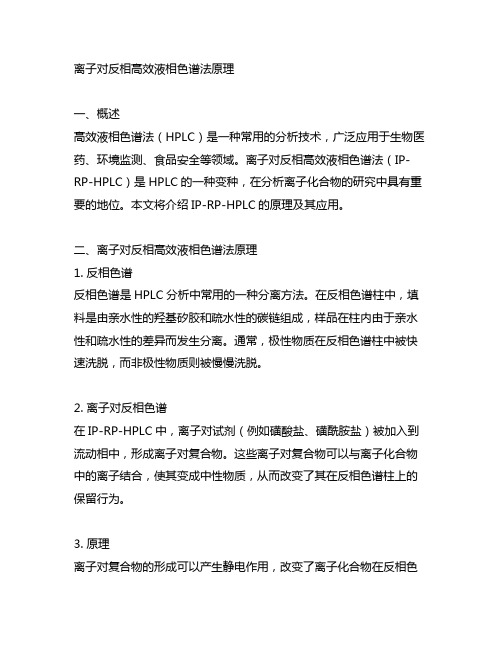 离子对反相高效液相色谱法原理

一、概述
高效液相色谱法（HPLC）是一种常用的分析技术，广泛应用于生物医药、环境监测、食品安全等领域。离子对反相高效液相色谱法（IP-RP-HPLC）是 HPLC 的一种变种，在分析离子化合物的研究中具有重要的地位。本文将介绍 IP-RP-HPLC 的原理及其应用。

二、离子对反相高效液相色谱法原理
1. 反相色谱
反相色谱是 HPLC 分析中常用的一种分离方法。在反相色谱柱中，填料是由亲水性的羟基矽胶和疏水性的碳链组成，样品在柱内由于亲水性和疏水性的差异而发生分离。通常，极性物质在反相色谱柱中被快速洗脱，而非极性物质则被慢慢洗脱。

2. 离子对反相色谱
在 IP-RP-HPLC 中，离子对试剂（例如磺酸盐、磺酰胺盐）被加入到流动相中，形成离子对复合物。这些离子对复合物可以与离子化合物中的离子结合，使其变成中性物质，从而改变了其在反相色谱柱上的保留行为。

3. 原理
离子对复合物的形成可以产生静电作用，改变了离子化合物在反相色